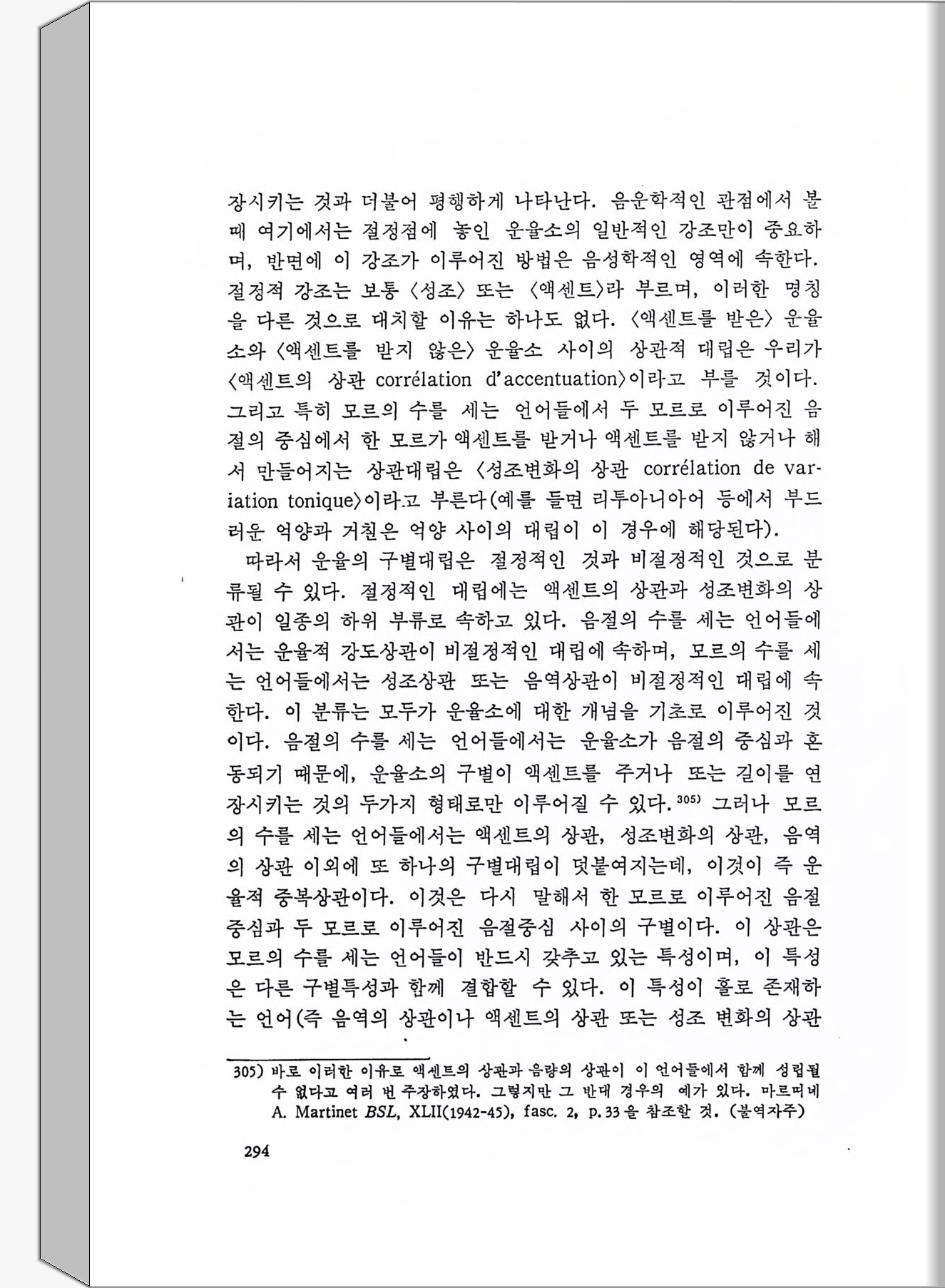 장시키는 것과 더불어 평행하게 나타난다. 음운학적인 관점에서 볼 때 여기에서는 절정점에 놓인 운율소의 일반적인 강조만이 중요하며, 반면에 이 강조가 이루어진 방법은 음성학적인 영역에 속한다. 절정적 강조는 보통 〈성조〉 또는 〈액센트〉라 부르며, 이러한 명칭을 다른 것으로 대치할 이유는 하나도 없다. 〈액센트를 받은〉 운율소와 〈액센트를 받지 않은〉 운율소 사이의 상관적 대립은 우리가 〈액센트의 상관 corrélation d'accentuation〉이라고 부를 것이다. 그리고 특히 모르의 수를 세는 언어들에서 두 모르로 이루어진 음절의 중심에서 한 모르가 액센트를 받거나 액센트를 받지 않거나 해서 만들어지는 상관대립은 〈성조변화의 상관 corrélation de variation tonique〉이라고 부른다(예를 들면 리투아니아어 등에서 부드러운 억양과 거친은 억양 사이의 대립이 이 경우에 해당된다).

따라서 운율의 구별대립은 절정적인 것과 비절정적인 것으로 분류될 수 있다. 절정적인 대립에는 액센트의 상관과 성조변화의 상관이 일종의 하위 부류로 속하고 있다. 음절의 수를 세는 언어들에서는 운율적 강도상관이 비절정적인 대립에 속하며, 모르의 수를 세는 언어들에서는 성조상관 또는 음역상관이 비절정적인 대립에 속한다. 이 분류는 모두가 운율소에 대한 개념을 기초로 이루어진 것이다. 음절의 수를 세는 언어들에서는 운율소가 음절의 중심과 혼동되기 때문에, 운율소의 구별이 액센트를 주거나 또는 길이를 연장시키는 것의 두가지 형태로만 이루어질 수 있다.$^{305)}$ 그러나 모르의 수를 세는 언어들에서는 액센트의 상관, 성조변화의 상관, 음역의 상관 이외에 또 하나의 구별대립이 덧붙여지는데, 이것이 즉 운율적 중복상관이다. 이것은 다시 말해서 한 모르로 이루어진 음절중심과 두 모르로 이루어진 음절중심 사이의 구별이다. 이 상관은 모르의 수를 세는 언어들이 반드시 갖추고 있는 특성이며, 이 특성은 다른 구별특성과 함께 결합할 수 있다. 이 특성이 홀로 존재하는 언어(즉 음역의 상관이나 액센트의 상관 또는 성조 변화의 상관

305) 바로 이러한 이유로 액센트의 상관과 음량의 상관이 이 언어들에서 함께 성립될 수 없다고 여러 번 주장하였다. 그렇지만 그 반대 경우의 예가 있다. 마르띠네 A. Martinet BSL, XLII(1942-45), fasc. 2, p.33을 참조할 것. (불역자주)

294